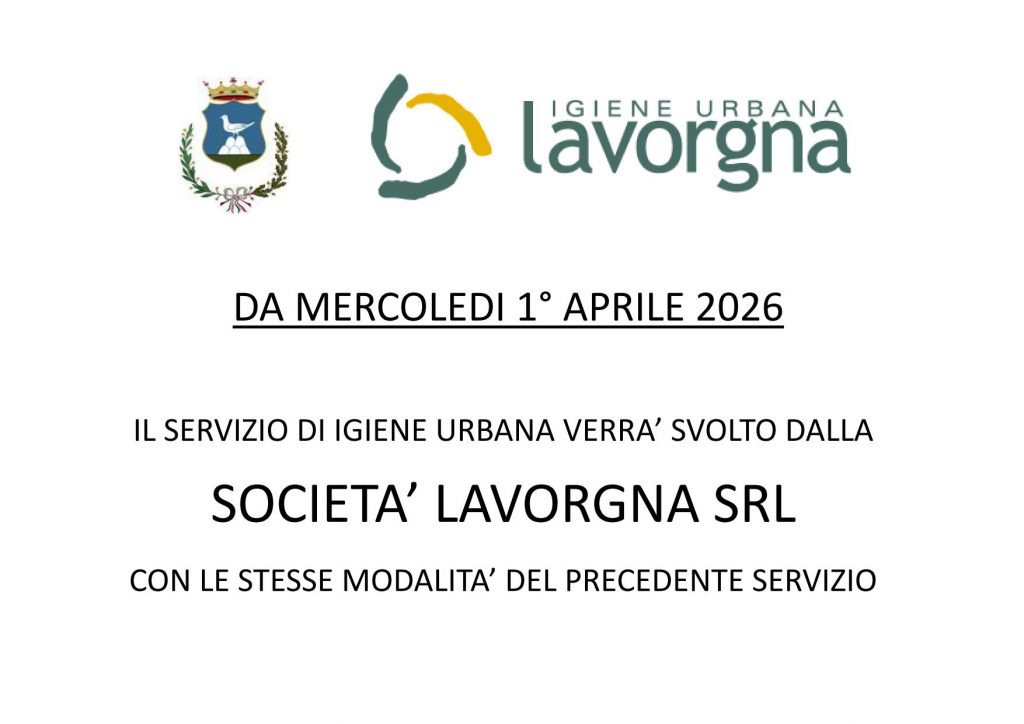 IGIENE URBANA
lavorgna

DA MERCOLEDI 1° APRILE 2026

IL SERVIZIO DI IGIENE URBANA VERRA' SVOLTO DALLA

SOCIETA' LAVORGNA SRL

CON LE STESSE MODALITA' DEL PRECEDENTE SERVIZIO